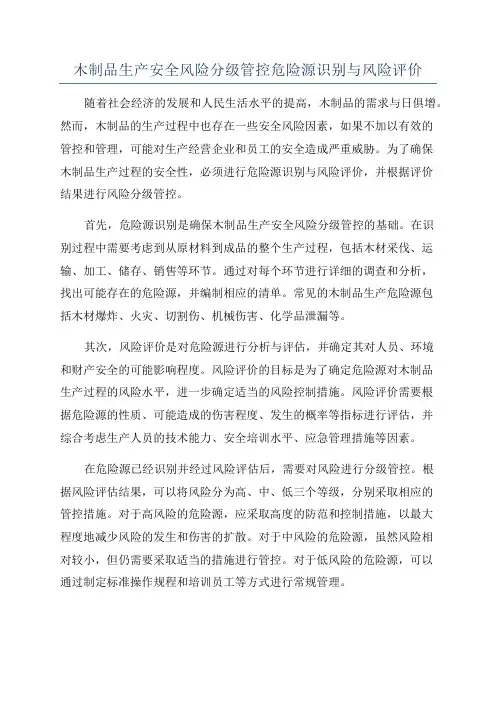 木制品生产安全风险分级管控危险源识别与风险评价

随着社会经济的发展和人民生活水平的提高，木制品的需求与日俱增。然而，木制品的生产过程中也存在一些安全风险因素，如果不加以有效的管控和管理，可能对生产经营企业和员工的安全造成严重威胁。为了确保木制品生产过程的安全性，必须进行危险源识别与风险评价，并根据评价结果进行风险分级管控。

首先，危险源识别是确保木制品生产安全风险分级管控的基础。在识别过程中需要考虑到从原材料到成品的整个生产过程，包括木材采伐、运输、加工、储存、销售等环节。通过对每个环节进行详细的调查和分析，找出可能存在的危险源，并编制相应的清单。常见的木制品生产危险源包括木材爆炸、火灾、切割伤、机械伤害、化学品泄漏等。

其次，风险评价是对危险源进行分析与评估，并确定其对人员、环境和财产安全的可能影响程度。风险评价的目标是为了确定危险源对木制品生产过程的风险水平，进一步确定适当的风险控制措施。风险评价需要根据危险源的性质、可能造成的伤害程度、发生的概率等指标进行评估，并综合考虑生产人员的技术能力、安全培训水平、应急管理措施等因素。

在危险源已经识别并经过风险评估后，需要对风险进行分级管控。根据风险评估结果，可以将风险分为高、中、低三个等级，分别采取相应的管控措施。对于高风险的危险源，应采取高度的防范和控制措施，以最大程度地减少风险的发生和伤害的扩散。对于中风险的危险源，虽然风险相对较小，但仍需要采取适当的措施进行管控。对于低风险的危险源，可以通过制定标准操作规程和培训员工等方式进行常规管理。